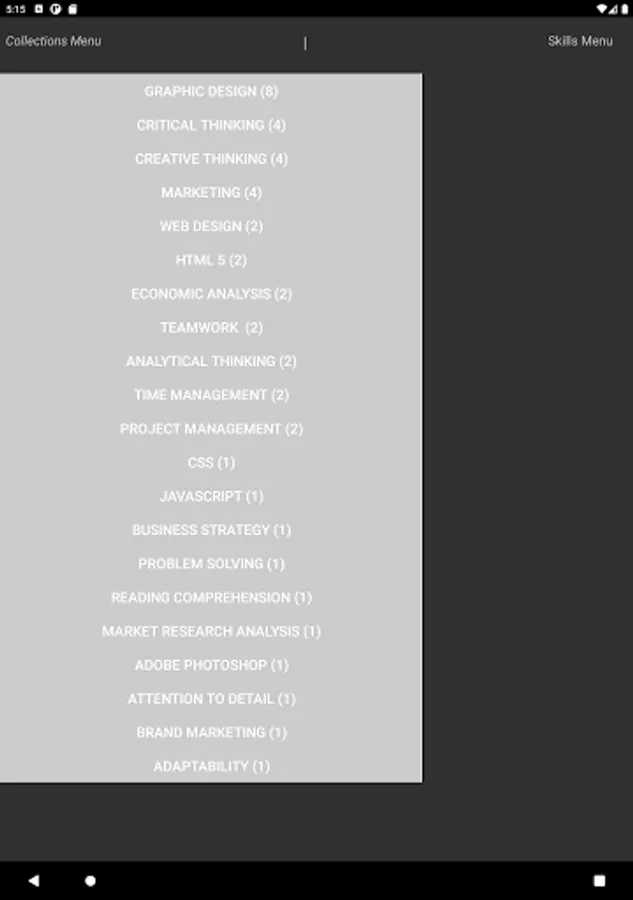 5:15

Collections Menu | Skills Menu

GRAPHIC DESIGN (8)

CRITICAL THINKING (4)

CREATIVE THINKING (4)

MARKETING (4)

WEB DESIGN (2)

HTML 5 (2)

ECONOMIC ANALYSIS (2)

TEAMWORK (2)

ANALYTICAL THINKING (2)

TIME MANAGEMENT (2)

PROJECT MANAGEMENT (2)

CSS (1)

JAVASCRIPT (1)

BUSINESS STRATEGY (1)

PROBLEM SOLVING (1)

READING COMPREHENSION (1)

MARKET RESEARCH ANALYSIS (1)

ADOBE PHOTOSHOP (1)

ATTENTION TO DETAIL (1)

BRAND MARKETING (1)

ADAPTABILITY (1)